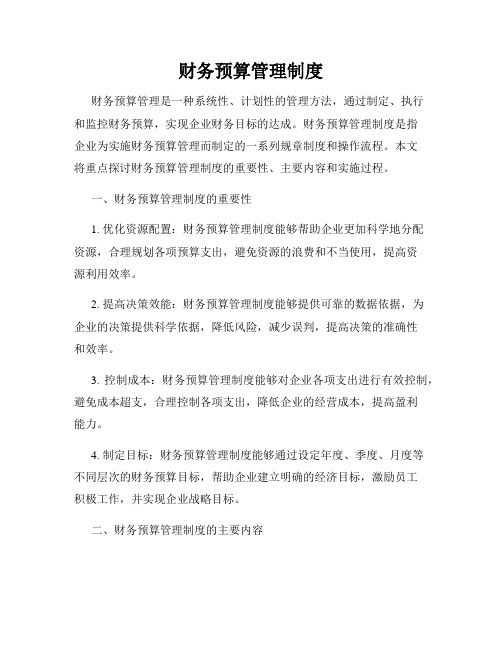 财务预算管理制度

财务预算管理是一种系统性、计划性的管理方法，通过制定、执行和监控财务预算，实现企业财务目标的达成。财务预算管理制度是指企业为实施财务预算管理而制定的一系列规章制度和操作流程。本文将重点探讨财务预算管理制度的重要性、主要内容和实施过程。

一、财务预算管理制度的重要性

1. 优化资源配置：财务预算管理制度能够帮助企业更加科学地分配资源，合理规划各项预算支出，避免资源的浪费和不当使用，提高资源利用效率。

2. 提高决策效能：财务预算管理制度能够提供可靠的数据依据，为企业的决策提供科学依据，降低风险，减少误判，提高决策的准确性和效率。

3. 控制成本：财务预算管理制度能够对企业各项支出进行有效控制，避免成本超支，合理控制各项支出，降低企业的经营成本，提高盈利能力。

4. 制定目标：财务预算管理制度能够通过设定年度、季度、月度等不同层次的财务预算目标，帮助企业建立明确的经济目标，激励员工积极工作，并实现企业战略目标。

二、财务预算管理制度的主要内容